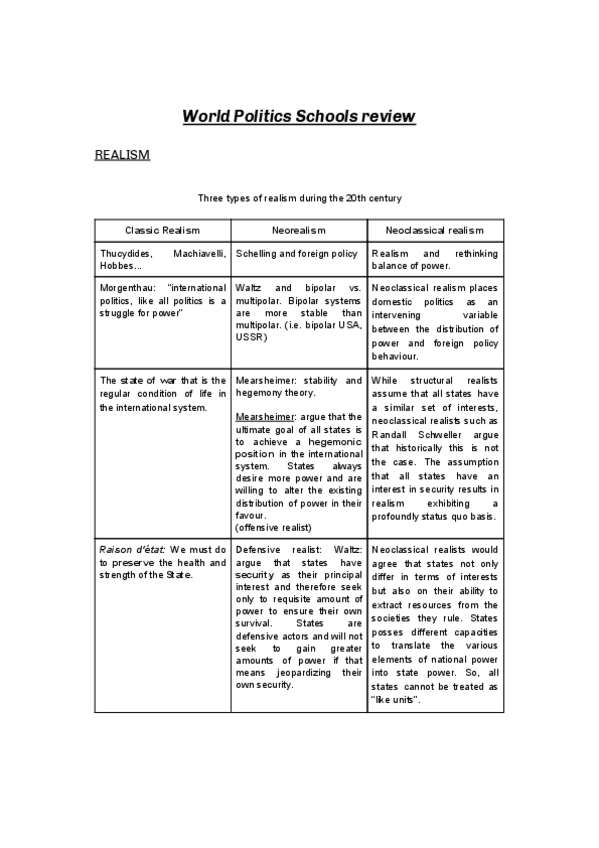 World Politics Schools review

REALISM

Three types of realism during the 20th century

| Classic Realism | Neorealism | Neoclassical realism |
|---|---|---|
| Thucydides, Machiavelli, Hobbes... | Schelling and foreign policy | Realism and rethinking balance of power. |
| Morgenthau: "international politics, like all politics is a struggle for power" | Waltz and bipolar vs. multipolar. Bipolar systems are more stable than multipolar. (i.e. bipolar USA, USSR) | Neoclassical realism places domestic politics as an intervening variable between the distribution of power and foreign policy behaviour. |
| The state of war that is the regular condition of life in the international system. | Mearsheimer: stability and hegemony theory. Mearsheimer: argue that the ultimate goal of all states is to achieve a hegemonic position in the international system. States always desire more power and are willing to alter the existing distribution of power in their favour. (offensive realist) | While structural realists assume that all states have a similar set of interests, neoclassical realists such as Randall Schweller argue that historically this is not the case. The assumption that all states have an interest in security results in realism exhibiting a profoundly status quo basis. |
| Raison d'état: We must do to preserve the health and strength of the State. | Defensive realist: Waltz: argue that states have security as their principal interest and therefore seek only to requisite amount of power to ensure their own survival. States are defensive actors and will not seek to gain greater amounts of power if that means jeopardizing their own security. | Neoclassical realists would agree that states not only differ in terms of interests but also on their ability to extract resources from the societies they rule. States posses different capacities to translate the various elements of national power into state power. So, all states cannot be treated as "like units". |